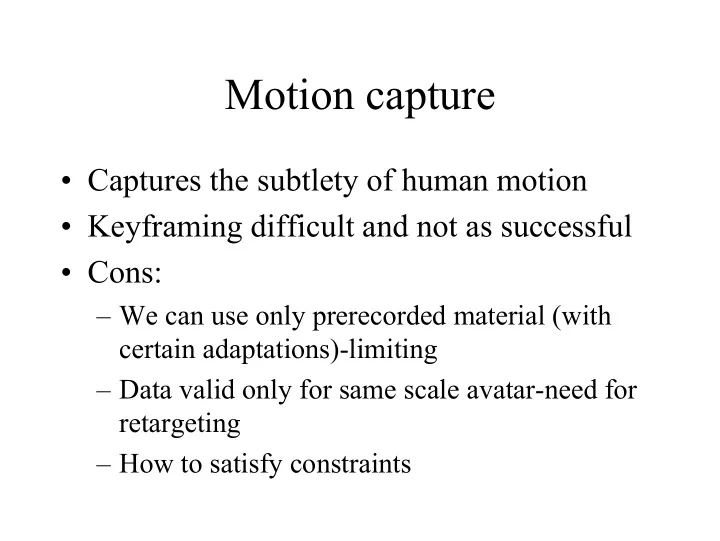 Motion capture

• Captures the subtlety of human motion
• Keyframing difficult and not as successful
• Cons:
– We can use only prerecorded material (with certain adaptations)-limiting
– Data valid only for same scale avatar-need for retargeting
– How to satisfy constraints